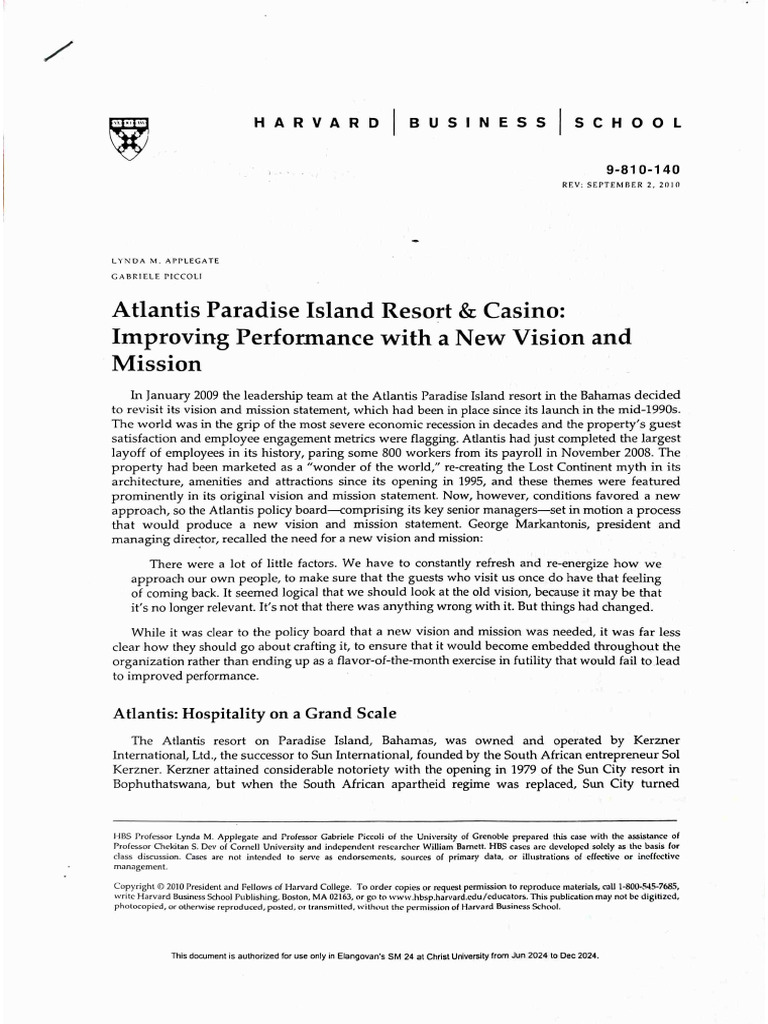 HARVARD | BUSINESS | SCHOOL

9-810-140
REV: SEPTEMBER 2, 2010

LYNDA M. APPLEGATE
GABRIELE PICCOLI

Atlantis Paradise Island Resort & Casino: Improving Performance with a New Vision and Mission

In January 2009 the leadership team at the Atlantis Paradise Island resort in the Bahamas decided to revisit its vision and mission statement, which had been in place since its launch in the mid-1990s. The world was in the grip of the most severe economic recession in decades and the property's guest satisfaction and employee engagement metrics were flagging. Atlantis had just completed the largest layoff of employees in its history, paring some 800 workers from its payroll in November 2008. The property had been marketed as a "wonder of the world," re-creating the Lost Continent myth in its architecture, amenities and attractions since its opening in 1995, and these themes were featured prominently in its original vision and mission statement. Now, however, conditions favored a new approach, so the Atlantis policy board—comprising its key senior managers—set in motion a process that would produce a new vision and mission statement. George Markantonis, president and managing director, recalled the need for a new vision and mission:

There were a lot of little factors. We have to constantly refresh and re-energize how we approach our own people, to make sure that the guests who visit us once do have that feeling of coming back. It seemed logical that we should look at the old vision, because it may be that it's no longer relevant. It's not that there was anything wrong with it. But things had changed.

While it was clear to the policy board that a new vision and mission was needed, it was far less clear how they should go about crafting it, to ensure that it would become embedded throughout the organization rather than ending up as a flavor-of-the-month exercise in futility that would fail to lead to improved performance.

Atlantis: Hospitality on a Grand Scale

The Atlantis resort on Paradise Island, Bahamas, was owned and operated by Kerzner International, Ltd., the successor to Sun International, founded by the South African entrepreneur Sol Kerzner. Kerzner attained considerable notoriety with the opening in 1979 of the Sun City resort in Bophuthatswana, but when the South African apartheid regime was replaced, Sun City turned

HBS Professor Lynda M. Applegate and Professor Gabriele Piccoli of the University of Grenoble prepared this case with the assistance of Professor Chekitan S. Dev of Cornell University and independent researcher William Barnett. HBS cases are developed solely as the basis for class discussion. Cases are not intended to serve as endorsements, sources of primary data, or illustrations of effective or ineffective management.

Copyright © 2010 President and Fellows of Harvard College. To order copies or request permission to reproduce materials, call 1-800-545-7685, write Harvard Business School Publishing, Boston, MA 02163, or go to www.hbsp.harvard.edu/educators. This publication may not be digitized, photocopied, or otherwise reproduced, posted, or transmitted, without the permission of Harvard Business School.

This document is authorized for use only in Elangovan's SM 24 at Christ University from Jun 2024 to Dec 2024.